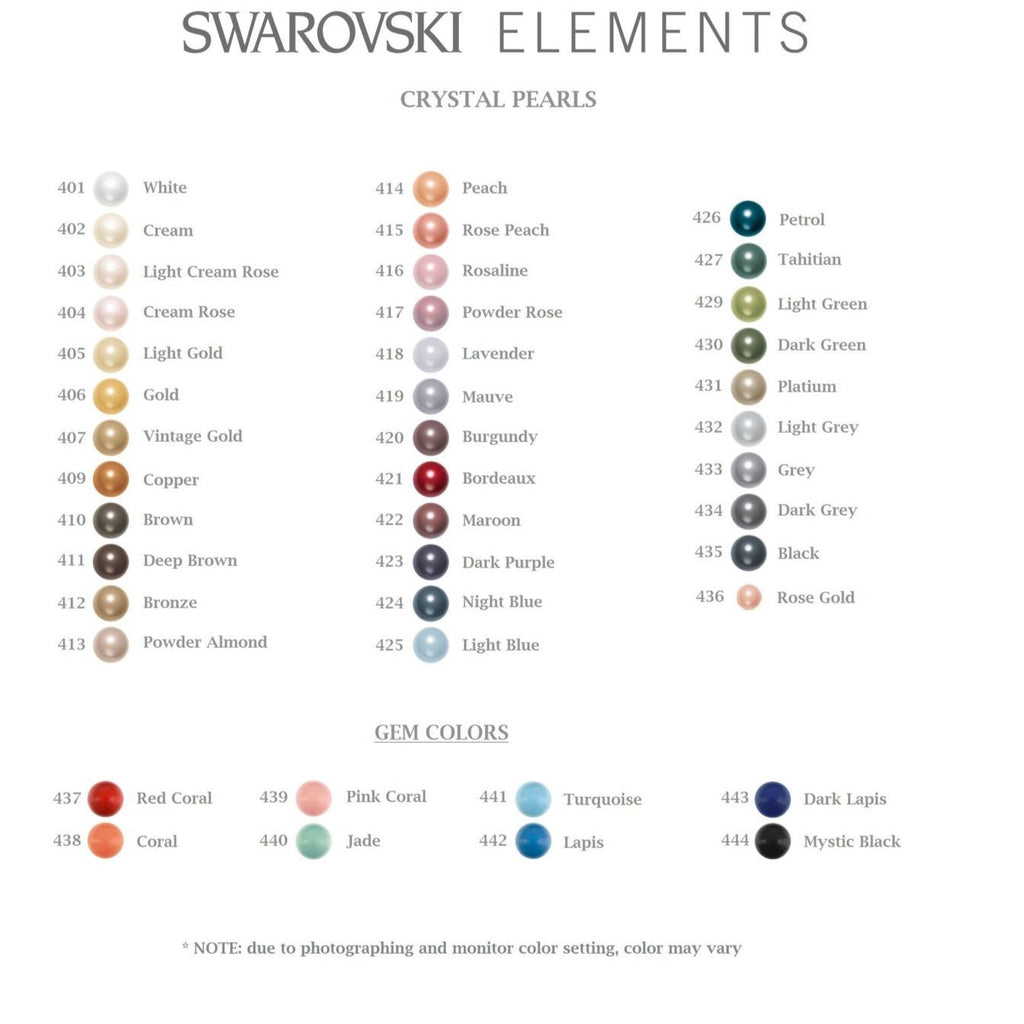 SWAROVSKI ELEMENTS

CRYSTAL PEARLS

401 White
402 Cream
403 Light Cream Rose
404 Cream Rose
405 Light Gold
406 Gold
407 Vintage Gold
409 Copper
410 Brown
411 Deep Brown
412 Bronze
413 Powder Almond

414 Peach
415 Rose Peach
416 Rosaline
417 Powder Rose
418 Lavender
419 Mauve
420 Burgundy
421 Bordeaux
422 Maroon
423 Dark Purple
424 Night Blue
425 Light Blue

426 Petrol
427 Tahitian
429 Light Green
430 Dark Green
431 Platium
432 Light Grey
433 Grey
434 Dark Grey
435 Black
436 Rose Gold

GEM COLORS

437 Red Coral
438 Coral

439 Pink Coral
440 Jade

441 Turquoise
442 Lapis

443 Dark Lapis
444 Mystic Black

* NOTE: due to photographing and monitor color setting, color may vary